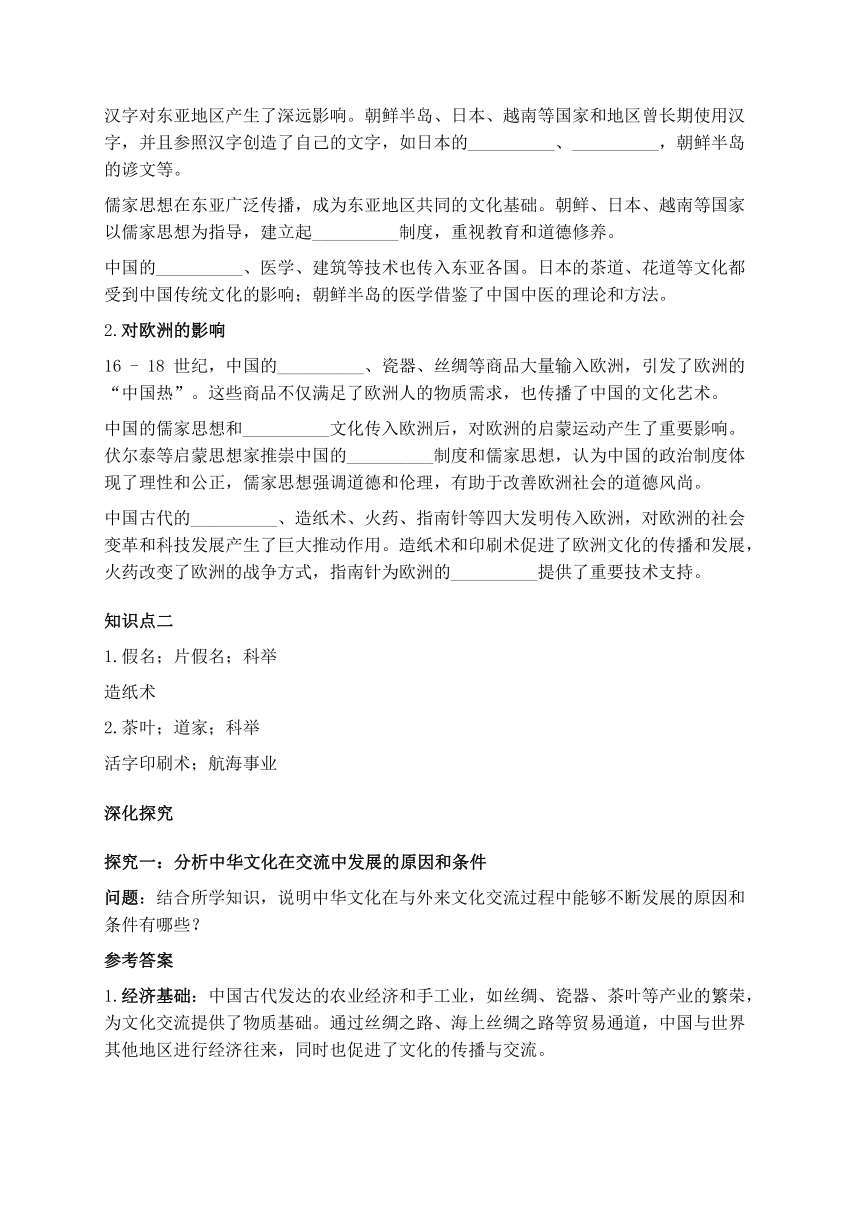 汉字对东亚地区产生了深远影响。朝鲜半岛、日本、越南等国家和地区曾长期使用汉字，并且参照汉字创造了自己的文字，如日本的__________、__________，朝鲜半岛的谚文等。

儒家思想在东亚广泛传播，成为东亚地区共同的文化基础。朝鲜、日本、越南等国家以儒家思想为指导，建立起__________制度，重视教育和道德修养。

中国的__________、医学、建筑等技术也传入东亚各国。日本的茶道、花道等文化都受到中国传统文化的影响；朝鲜半岛的医学借鉴了中国中医的理论和方法。

2.对欧洲的影响

16 - 18 世纪，中国的__________、瓷器、丝绸等商品大量输入欧洲，引发了欧洲的“中国热”。这些商品不仅满足了欧洲人的物质需求，也传播了中国的文化艺术。

中国的儒家思想和__________文化传入欧洲后，对欧洲的启蒙运动产生了重要影响。伏尔泰等启蒙思想家推崇中国的__________制度和儒家思想，认为中国的政治制度体现了理性和公正，儒家思想强调道德和伦理，有助于改善欧洲社会的道德风尚。

中国古代的__________、造纸术、火药、指南针等四大发明传入欧洲，对欧洲的社会变革和科技发展产生了巨大推动作用。造纸术和印刷术促进了欧洲文化的传播和发展，火药改变了欧洲的战争方式，指南针为欧洲的__________提供了重要技术支持。

知识点二

1.假名；片假名；科举

造纸术

2.茶叶；道家；科举

活字印刷术；航海事业

深化探究

探究一：分析中华文化在交流中发展的原因和条件

问题：结合所学知识，说明中华文化在与外来文化交流过程中能够不断发展的原因和条件有哪些？

参考答案

1.经济基础：中国古代发达的农业经济和手工业，如丝绸、瓷器、茶叶等产业的繁荣，为文化交流提供了物质基础。通过丝绸之路、海上丝绸之路等贸易通道，中国与世界其他地区进行经济往来，同时也促进了文化的传播与交流。